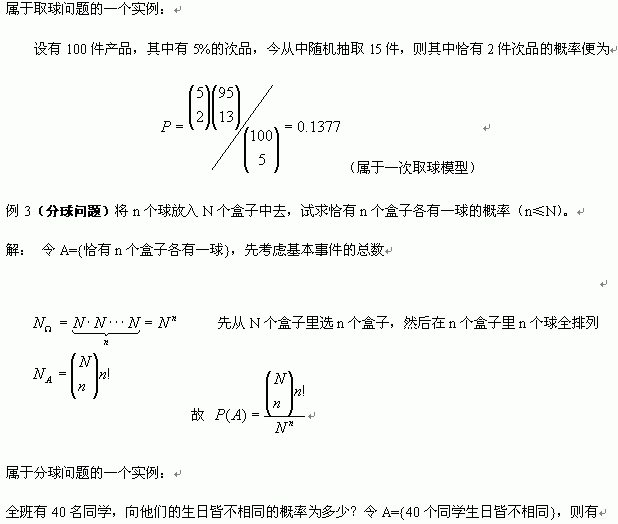 属于取球问题的一个实例：

设有 100 件产品，其中有 5%的次品，今从中随机抽取 15 件，则其中恰有 2 件次品的概率便为

$P = \binom{5}{2}\binom{95}{13} \Big/ \binom{100}{5} = 0.1377$

（属于一次取球模型）

例 3（分球问题）将 n 个球放入 N 个盒子中去，试求恰有 n 个盒子各有一球的概率（n≤N）。

解： 令 A={恰有 n 个盒子各有一球}，先考虑基本事件的总数

$N_\Omega = \underbrace{N \cdot N \cdots N}_{n} = N^n$ 先从 N 个盒子里选 n 个盒子，然后在 n 个盒子里 n 个球全排列

$N_A = \binom{N}{n} n!$

故 $P(A) = \frac{\binom{N}{n} n!}{N^n}$

属于分球问题的一个实例：

全班有 40 名同学，向他们的生日皆不相同的概率为多少？令 A={40 个同学生日皆不相同}，则有